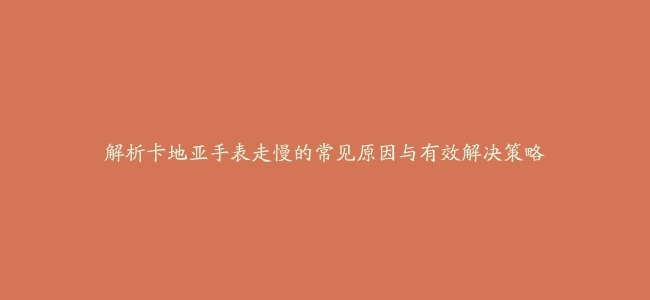 解析卡地亚手表走慢的常见原因与有效解决策略